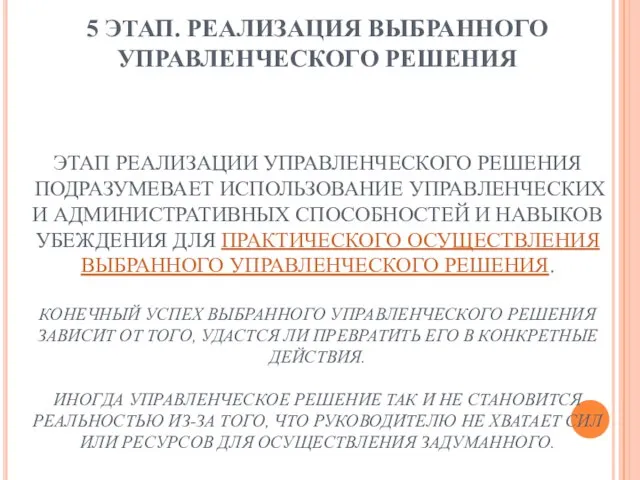 5 ЭТАП. РЕАЛИЗАЦИЯ ВЫБРАННОГО УПРАВЛЕНЧЕСКОГО РЕШЕНИЯ

ЭТАП РЕАЛИЗАЦИИ УПРАВЛЕНЧЕСКОГО РЕШЕНИЯ ПОДРАЗУМЕВАЕТ ИСПОЛЬЗОВАНИЕ УПРАВЛЕНЧЕСКИХ И АДМИНИСТРАТИВНЫХ СПОСОБНОСТЕЙ И НАВЫКОВ УБЕЖДЕНИЯ ДЛЯ ПРАКТИЧЕСКОГО ОСУЩЕСТВЛЕНИЯ ВЫБРАННОГО УПРАВЛЕНЧЕСКОГО РЕШЕНИЯ.

КОНЕЧНЫЙ УСПЕХ ВЫБРАННОГО УПРАВЛЕНЧЕСКОГО РЕШЕНИЯ ЗАВИСИТ ОТ ТОГО, УДАСТСЯ ЛИ ПРЕВРАТИТЬ ЕГО В КОНКРЕТНЫЕ ДЕЙСТВИЯ.

ИНОГДА УПРАВЛЕНЧЕСКОЕ РЕШЕНИЕ ТАК И НЕ СТАНОВИТСЯ РЕАЛЬНОСТЬЮ ИЗ-ЗА ТОГО, ЧТО РУКОВОДИТЕЛЮ НЕ ХВАТАЕТ СИЛ ИЛИ РЕСУРСОВ ДЛЯ ОСУЩЕСТВЛЕНИЯ ЗАДУМАННОГО.